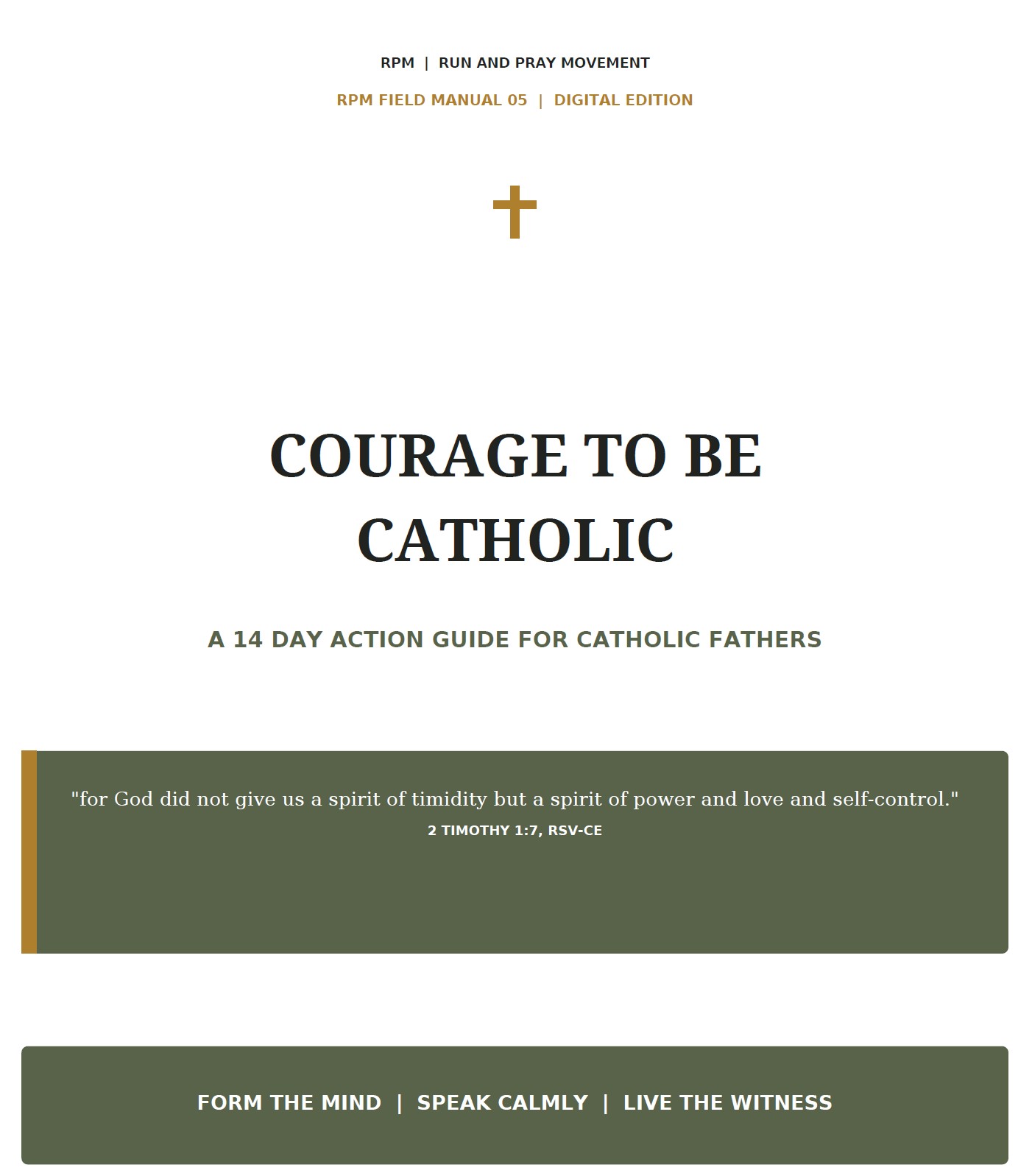 RPM | RUN AND PRAY MOVEMENT

RPM FIELD MANUAL 05 | DIGITAL EDITION

COURAGE TO BE CATHOLIC

A 14 DAY ACTION GUIDE FOR CATHOLIC FATHERS

"for God did not give us a spirit of timidity but a spirit of power and love and self-control."

2 TIMOTHY 1:7, RSV-CE

FORM THE MIND | SPEAK CALMLY | LIVE THE WITNESS